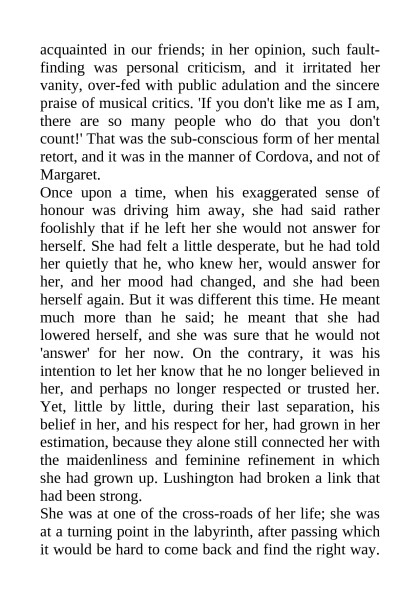 acquainted in our friends; in her opinion, such fault-finding was personal criticism, and it irritated her vanity, over-fed with public adulation and the sincere praise of musical critics. 'If you don't like me as I am, there are so many people who do that you don't count!' That was the sub-conscious form of her mental retort, and it was in the manner of Cordova, and not of Margaret.

Once upon a time, when his exaggerated sense of honour was driving him away, she had said rather foolishly that if he left her she would not answer for herself. She had felt a little desperate, but he had told her quietly that he, who knew her, would answer for her, and her mood had changed, and she had been herself again. But it was different this time. He meant much more than he said; he meant that she had lowered herself, and she was sure that he would not 'answer' for her now. On the contrary, it was his intention to let her know that he no longer believed in her, and perhaps no longer respected or trusted her. Yet, little by little, during their last separation, his belief in her, and his respect for her, had grown in her estimation, because they alone still connected her with the maidenliness and feminine refinement in which she had grown up. Lushington had broken a link that had been strong.

She was at one of the cross-roads of her life; she was at a turning point in the labyrinth, after passing which it would be hard to come back and find the right way.